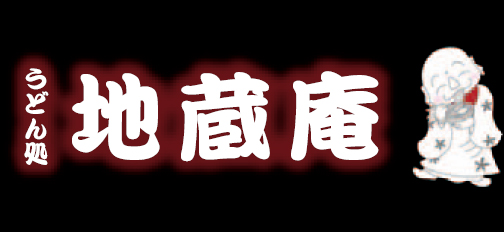 うどん処
地蔵庵